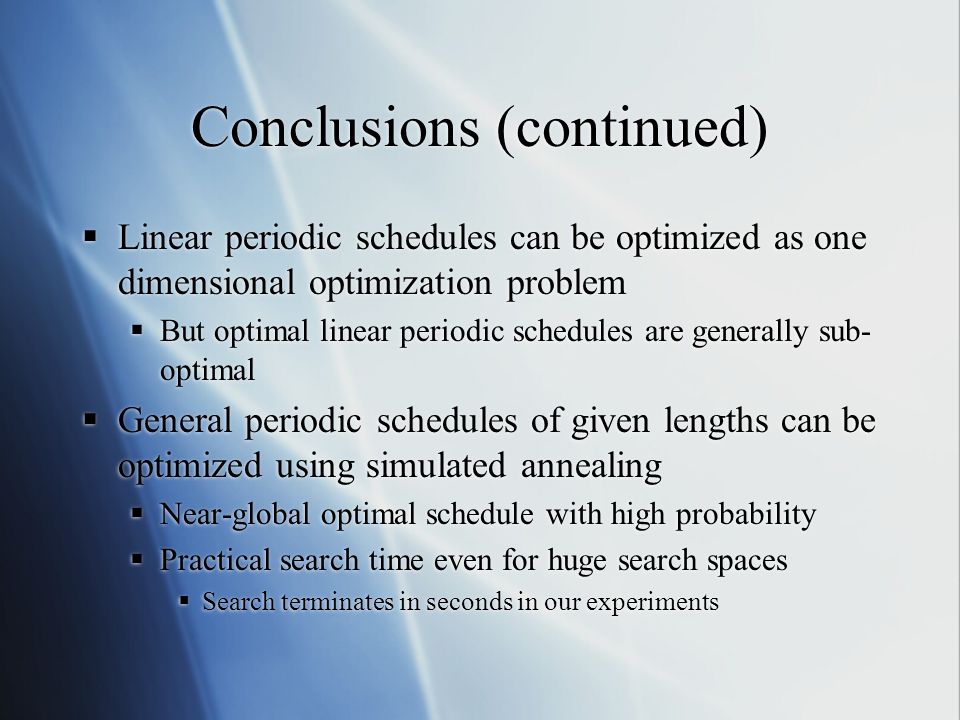 Conclusions (continued)

▪ Linear periodic schedules can be optimized as one dimensional optimization problem

▪ But optimal linear periodic schedules are generally sub-optimal

▪ General periodic schedules of given lengths can be optimized using simulated annealing

▪ Near-global optimal schedule with high probability

▪ Practical search time even for huge search spaces

▪ Search terminates in seconds in our experiments